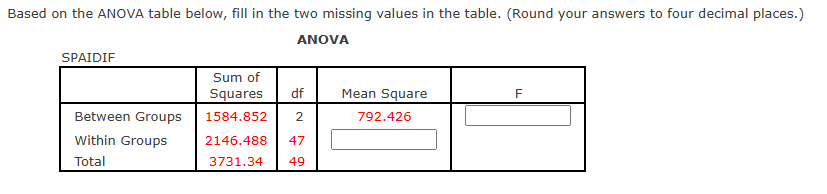 Based on the ANOVA table below, fill in the two missing values in the table. (Round your answers to four decimal places.)

ANOVA

SPAIDIF

|  | Sum of Squares | df | Mean Square | F |
|---|---|---|---|---|
| Between Groups | 1584.852 | 2 | 792.426 |  |
| Within Groups | 2146.488 | 47 |  |  |
| Total | 3731.34 | 49 |  |  |